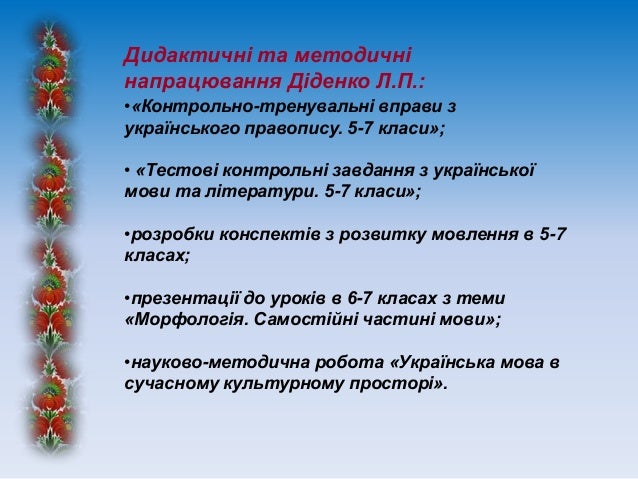 Дидактичні та методичні напрацювання Діденко Л.П.:

•«Контрольно-тренувальні вправи з українського правопису. 5-7 класи»;

• «Тестові контрольні завдання з української мови та літератури. 5-7 класи»;

•розробки конспектів з розвитку мовлення в 5-7 класах;

•презентації до уроків в 6-7 класах з теми «Морфологія. Самостійні частині мови»;

•науково-методична робота «Українська мова в сучасному культурному просторі».